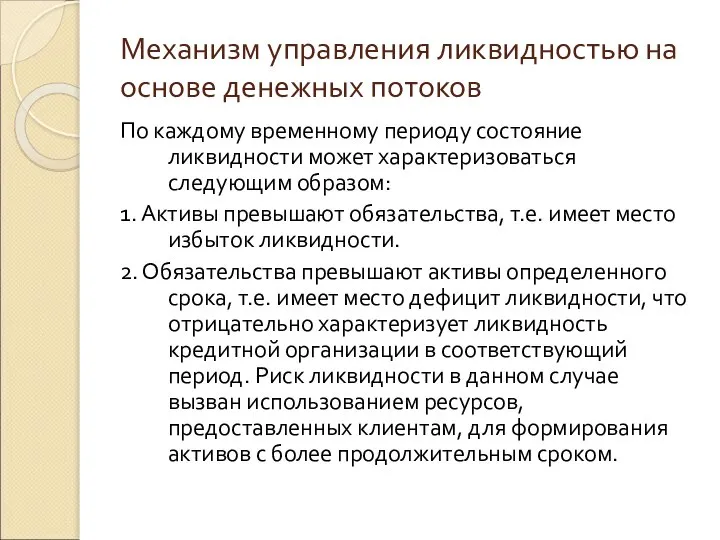 Механизм управления ликвидностью на основе денежных потоков

По каждому временному периоду состояние ликвидности может характеризоваться следующим образом:

1. Активы превышают обязательства, т.е. имеет место избыток ликвидности.

2. Обязательства превышают активы определенного срока, т.е. имеет место дефицит ликвидности, что отрицательно характеризует ликвидность кредитной организации в соответствующий период. Риск ликвидности в данном случае вызван использованием ресурсов, предоставленных клиентам, для формирования активов с более продолжительным сроком.